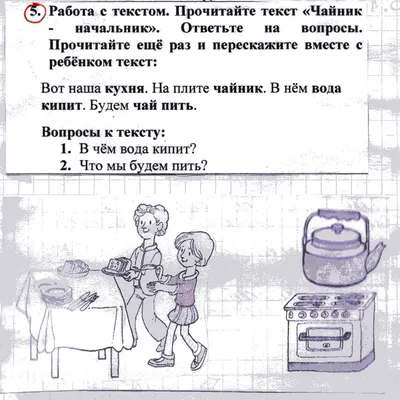 5. Работа с текстом. Прочитайте текст «Чайник - начальник». Ответьте на вопросы. Прочитайте ещё раз и перескажите вместе с ребёнком текст:

Вот наша кухня. На плите чайник. В нём вода кипит. Будем чай пить.

Вопросы к тексту:
1. В чём вода кипит?
2. Что мы будем пить?